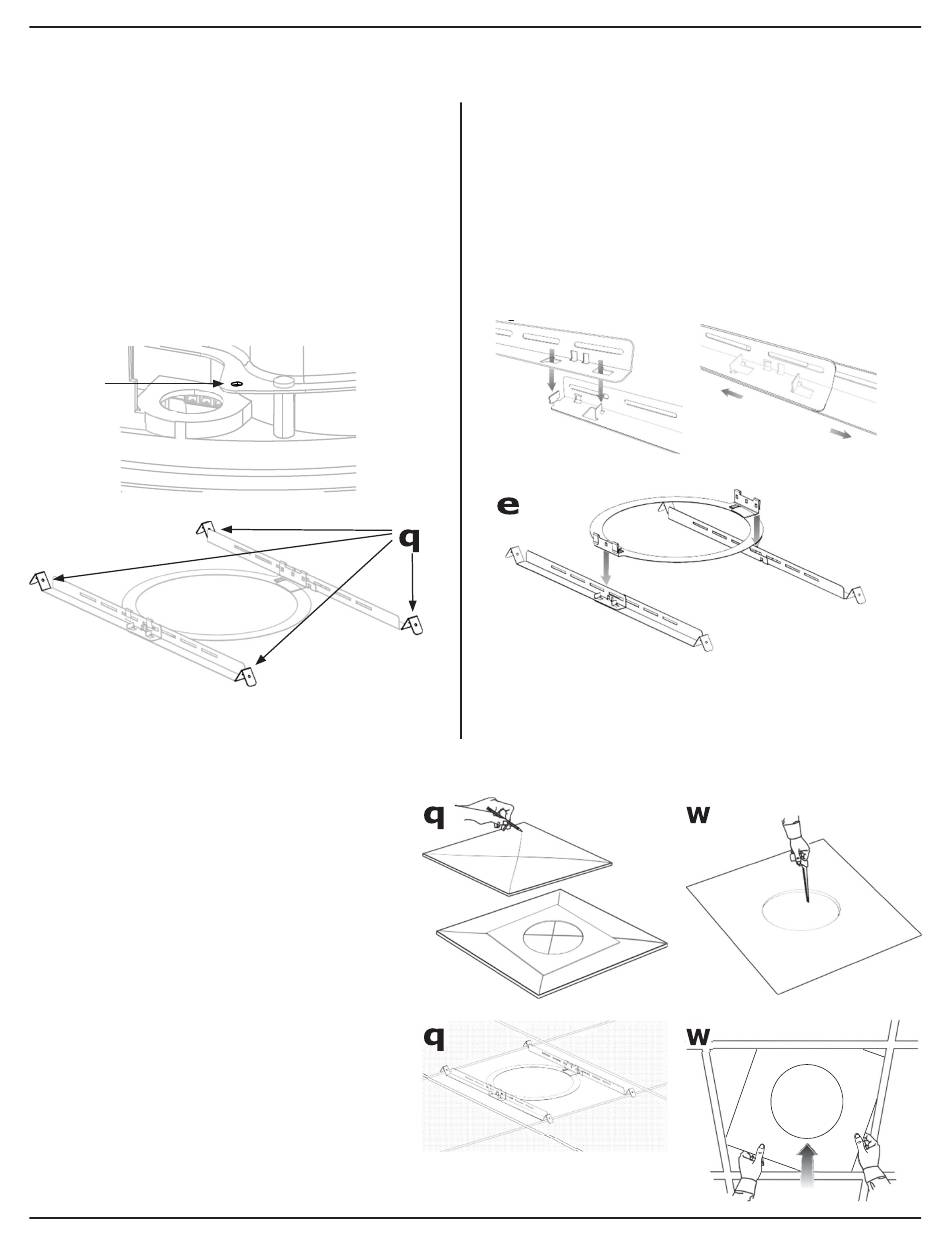 q

e

q

w

q

w